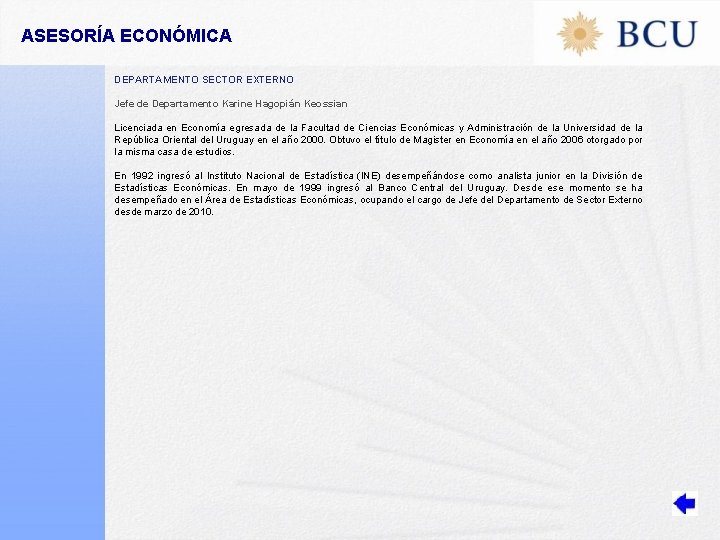 ASESORÍA ECONÓMICA

BCU

DEPARTAMENTO SECTOR EXTERNO

Jefe de Departamento Karine Hagopián Keossian

Licenciada en Economía egresada de la Facultad de Ciencias Económicas y Administración de la Universidad de la República Oriental del Uruguay en el año 2000. Obtuvo el título de Magister en Economía en el año 2006 otorgado por la misma casa de estudios.

En 1992 ingresó al Instituto Nacional de Estadística (INE) desempeñándose como analista junior en la División de Estadísticas Económicas. En mayo de 1999 ingresó al Banco Central del Uruguay. Desde ese momento se ha desempeñado en el Área de Estadísticas Económicas, ocupando el cargo de Jefe del Departamento de Sector Externo desde marzo de 2010.